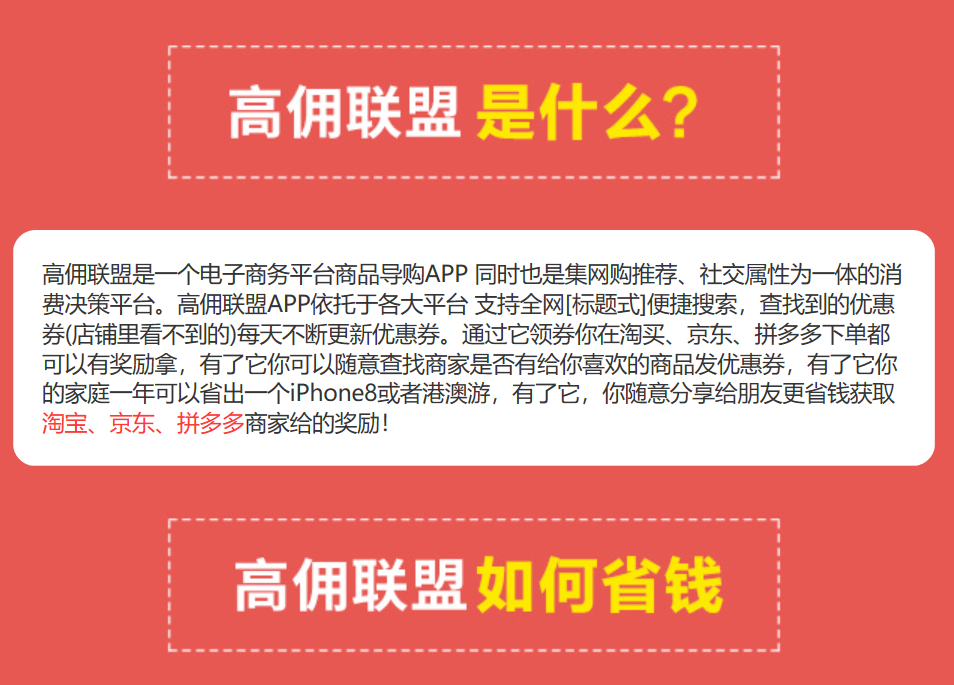 高佣联盟 是什么?

高佣联盟是一个电子商务平台商品导购APP 同时也是集网购推荐、社交属性为一体的消费决策平台。高佣联盟APP依托于各大平台 支持全网[标题式]便捷搜索，查找到的优惠券(店铺里看不到的)每天不断更新优惠券。通过它领券你在淘买、京东、拼多多下单都可以有奖励拿，有了它你可以随意查找商家是否有给你喜欢的商品发优惠券，有了它你的家庭一年可以省出一个iPhone8或者港澳游，有了它，你随意分享给朋友更省钱获取淘宝、京东、拼多多商家给的奖励!

高佣联盟 如何省钱